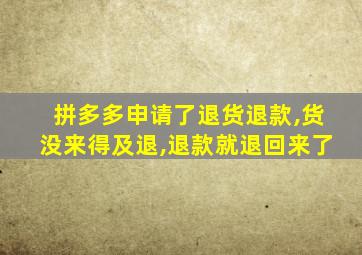 拼多多申请了退货退款,货没来得及退,退款就退回来了